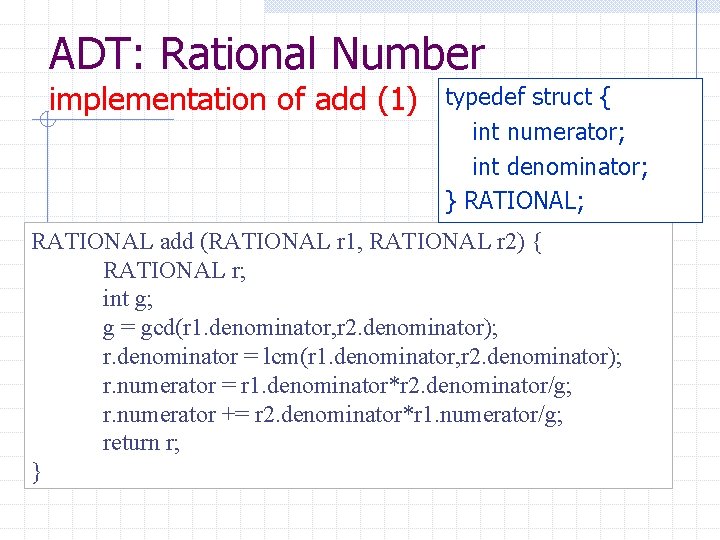 ADT: Rational Number
implementation of add (1)

typedef struct {
int numerator;
int denominator;
} RATIONAL;

RATIONAL add (RATIONAL r1, RATIONAL r2) {
RATIONAL r;
int g;
g = gcd(r1.denominator,r2.denominator);
r.denominator = lcm(r1.denominator,r2.denominator);
r.numerator = r1.denominator*r2.denominator/g;
r.numerator += r2.denominator*r1.numerator/g;
return r;
}